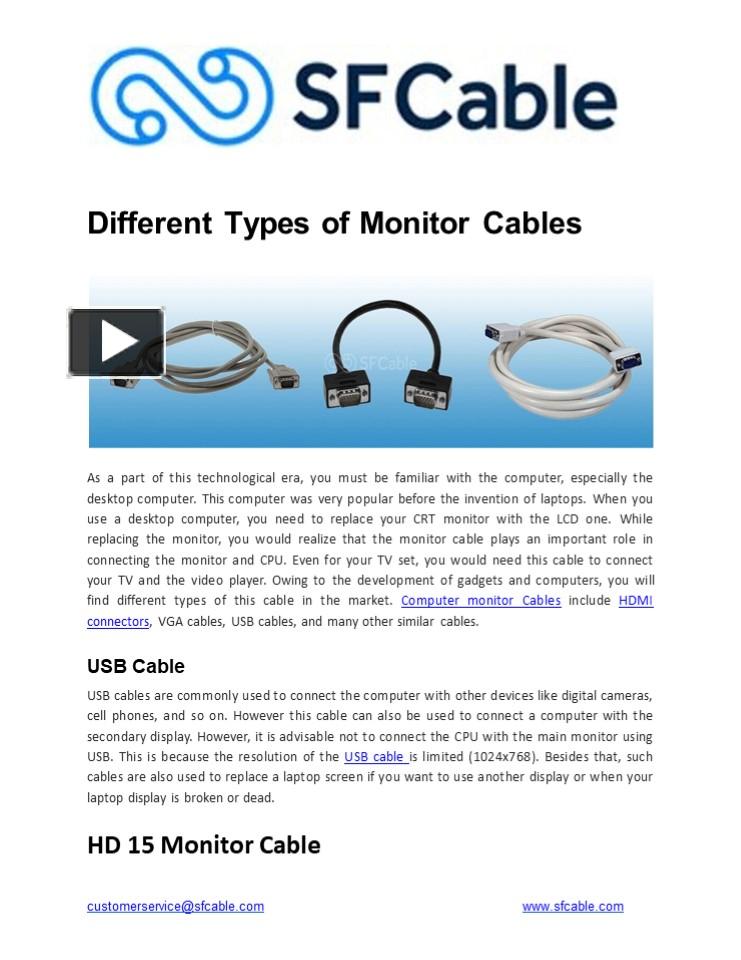 SFCable

Different Types of Monitor Cables

SFCable

As a part of this technological era, you must be familiar with the computer, especially the desktop computer. This computer was very popular before the invention of laptops. When you use a desktop computer, you need to replace your CRT monitor with the LCD one. While replacing the monitor, you would realize that the monitor cable plays an important role in connecting the monitor and CPU. Even for your TV set, you would need this cable to connect your TV and the video player. Owing to the development of gadgets and computers, you will find different types of this cable in the market. Computer monitor Cables include HDMI connectors, VGA cables, USB cables, and many other similar cables.

USB Cable

USB cables are commonly used to connect the computer with other devices like digital cameras, cell phones, and so on. However this cable can also be used to connect a computer with the secondary display. However, it is advisable not to connect the CPU with the main monitor using USB. This is because the resolution of the USB cable is limited (1024x768). Besides that, such cables are also used to replace a laptop screen if you want to use another display or when your laptop display is broken or dead.

HD 15 Monitor Cable

customerservice@sfcable.com

www.sfcable.com